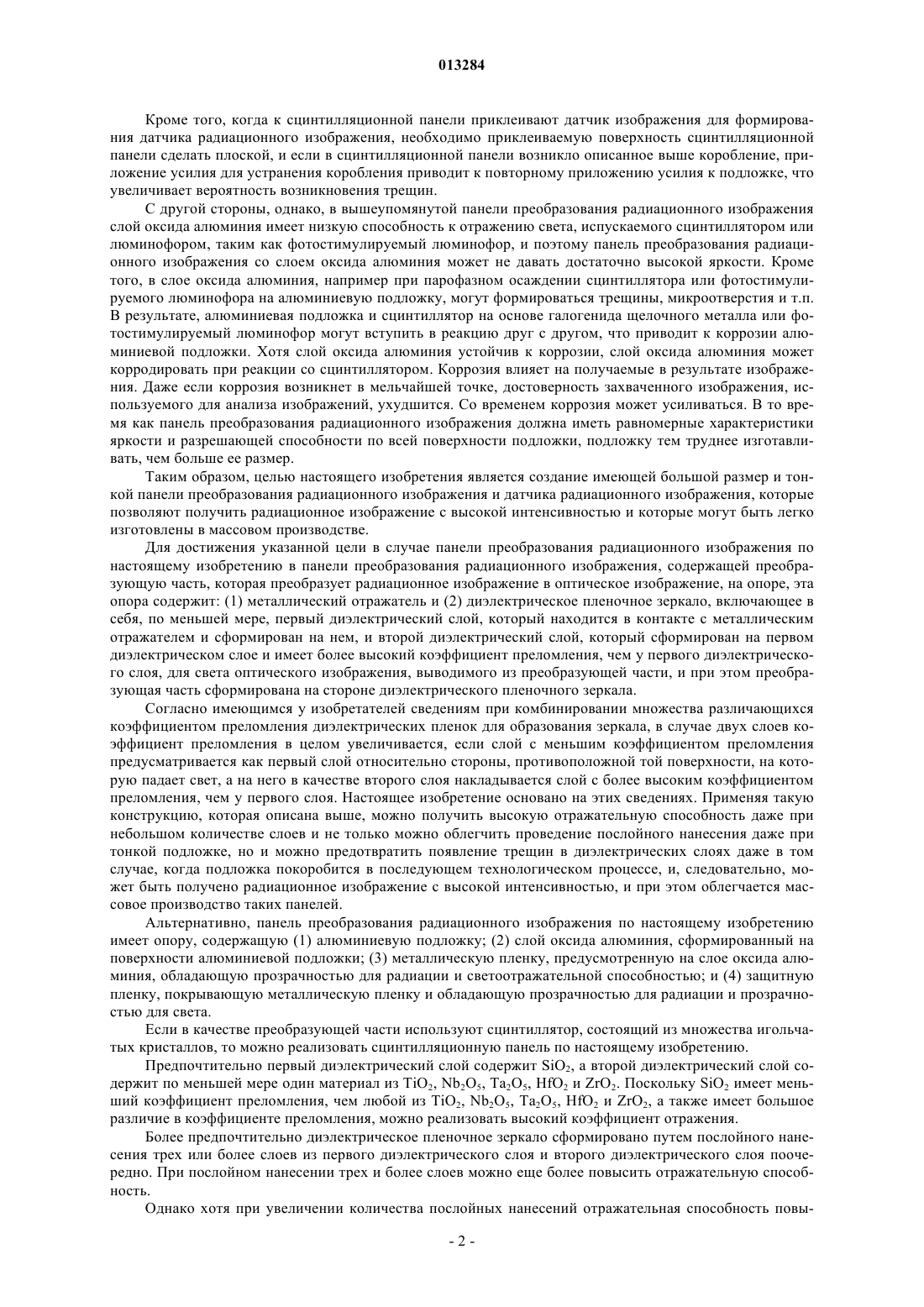 013284

Кроме того, когда к сцинтилляционной панели приклеивают датчик изображения для формирования датчика радиационного изображения, необходимо приклеиваемую поверхность сцинтилляционной панели сделать плоской, и если в сцинтилляционной панели возникло описанное выше коробление, приложение усилия для устранения коробления приводит к повторному приложению усилия к подложке, что увеличивает вероятность возникновения трещин.

С другой стороны, однако, в вышеупомянутой панели преобразования радиационного изображения слой оксида алюминия имеет низкую способность к отражению света, испускаемого сцинтиллятором или люминофором, таким как фотостимулируемый люминофор, и поэтому панель преобразования радиационного изображения со слоем оксида алюминия может не давать достаточно высокой яркости. Кроме того, в слое оксида алюминия, например при парофазном осаждении сцинтиллятора или фотостимулируемого люминофора на алюминиевую подложку, могут формироваться трещины, микроотверстия и т.п. В результате, алюминиевая подложка и сцинтиллятор на основе галогенида щелочного металла или фотостимулируемый люминофор могут вступить в реакцию друг с другом, что приводит к коррозии алюминиевой подложки. Хотя слой оксида алюминия устойчив к коррозии, слой оксида алюминия может корродировать при реакции со сцинтиллятором. Коррозия влияет на получаемые в результате изображения. Даже если коррозия возникнет в мельчайшей точке, достоверность захваченного изображения, используемого для анализа изображений, ухудшится. Со временем коррозия может усиливаться. В то время как панель преобразования радиационного изображения должна иметь равномерные характеристики яркости и разрешающей способности по всей поверхности подложки, подложку тем труднее изготавливать, чем больше ее размер.

Таким образом, целью настоящего изобретения является создание имеющей большой размер и тонкой панели преобразования радиационного изображения и датчика радиационного изображения, которые позволяют получить радиационное изображение с высокой интенсивностью и которые могут быть легко изготовлены в массовом производстве.

Для достижения указанной цели в случае панели преобразования радиационного изображения по настоящему изобретению в панели преобразования радиационного изображения, содержащей преобразующую часть, которая преобразует радиационное изображение в оптическое изображение, на опоре, эта опора содержит: (1) металлический отражатель и (2) диэлектрическое пленочное зеркало, включающее в себя, по меньшей мере, первый диэлектрический слой, который находится в контакте с металлическим отражателем и сформирован на нем, и второй диэлектрический слой, который сформирован на первом диэлектрическом слое и имеет более высокий коэффициент преломления, чем у первого диэлектрического слоя, для света оптического изображения, выводимого из преобразующей части, и при этом преобразующая часть сформирована на стороне диэлектрического пленочного зеркала.

Согласно имеющимся у изобретателей сведениям при комбинировании множества различающихся коэффициентом преломления диэлектрических пленок для образования зеркала, в случае двух слоев коэффициент преломления в целом увеличивается, если слой с меньшим коэффициентом преломления предусматривается как первый слой относительно стороны, противоположной той поверхности, на которую падает свет, а на него в качестве второго слоя накладывается слой с более высоким коэффициентом преломления, чем у первого слоя. Настоящее изобретение основано на этих сведениях. Применяя такую конструкцию, которая описана выше, можно получить высокую отражательную способность даже при небольшом количестве слоев и не только можно облегчить проведение послойного нанесения даже при тонкой подложке, но и можно предотвратить появление трещин в диэлектрических слоях даже в том случае, когда подложка покоробится в последующем технологическом процессе, и, следовательно, может быть получено радиационное изображение с высокой интенсивностью, и при этом облегчается массовое производство таких панелей.

Альтернативно, панель преобразования радиационного изображения по настоящему изобретению имеет опору, содержащую (1) алюминиевую подложку; (2) слой оксида алюминия, сформированный на поверхности алюминиевой подложки; (3) металлическую пленку, предусмотренную на слое оксида алюминия, обладающую прозрачностью для радиации и светоотражательной способностью; и (4) защитную пленку, покрывающую металлическую пленку и обладающую прозрачностью для радиации и прозрачностью для света.

Если в качестве преобразующей части используют сцинтиллятор, состоящий из множества игольчатых кристаллов, то можно реализовать сцинтилляционную панель по настоящему изобретению.

Предпочтительно первый диэлектрический слой содержит $SiO_2$, а второй диэлектрический слой содержит по меньшей мере один материал из $TiO_2$, $Nb_2O_5$, $Ta_2O_5$, $HfO_2$ и $ZrO_2$. Поскольку $SiO_2$ имеет меньший коэффициент преломления, чем любой из $TiO_2$, $Nb_2O_5$, $Ta_2O_5$, $HfO_2$ и $ZrO_2$, а также имеет большое различие в коэффициенте преломления, можно реализовать высокий коэффициент отражения.

Более предпочтительно диэлектрическое пленочное зеркало сформировано путем послойного нанесения трех или более слоев из первого диэлектрического слоя и второго диэлектрического слоя поочередно. При послойном нанесении трех и более слоев можно еще более повысить отражательную способность.

Однако хотя при увеличении количества послойных нанесений отражательная способность повы-

- 2 -